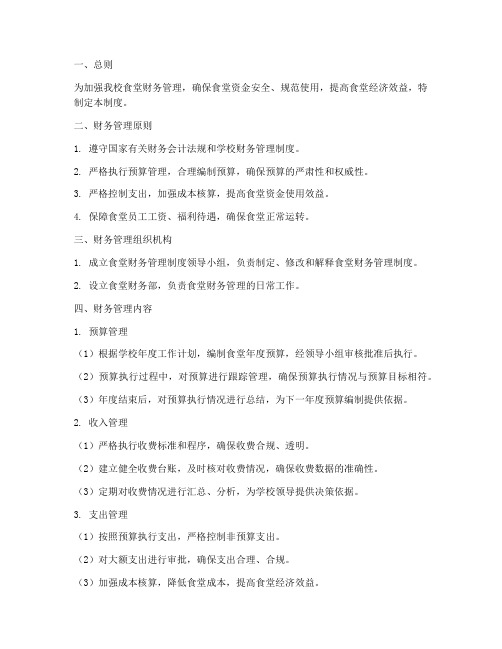 一、总则

为加强我校食堂财务管理，确保食堂资金安全、规范使用，提高食堂经济效益，特制定本制度。

二、财务管理原则

1. 遵守国家有关财务会计法规和学校财务管理制度。

2. 严格执行预算管理，合理编制预算，确保预算的严肃性和权威性。

3. 严格控制支出，加强成本核算，提高食堂资金使用效益。

4. 保障食堂员工工资、福利待遇，确保食堂正常运转。

三、财务管理组织机构

1. 成立食堂财务管理制度领导小组，负责制定、修改和解释食堂财务管理制度。

2. 设立食堂财务部，负责食堂财务管理的日常工作。

四、财务管理内容

1. 预算管理

（1）根据学校年度工作计划，编制食堂年度预算，经领导小组审核批准后执行。

（2）预算执行过程中，对预算进行跟踪管理，确保预算执行情况与预算目标相符。

（3）年度结束后，对预算执行情况进行总结，为下一年度预算编制提供依据。

2. 收入管理

（1）严格执行收费标准和程序，确保收费合规、透明。

（2）建立健全收费台账，及时核对收费情况，确保收费数据的准确性。

（3）定期对收费情况进行汇总、分析，为学校领导提供决策依据。

3. 支出管理

（1）按照预算执行支出，严格控制非预算支出。

（2）对大额支出进行审批，确保支出合理、合规。

（3）加强成本核算，降低食堂成本，提高食堂经济效益。